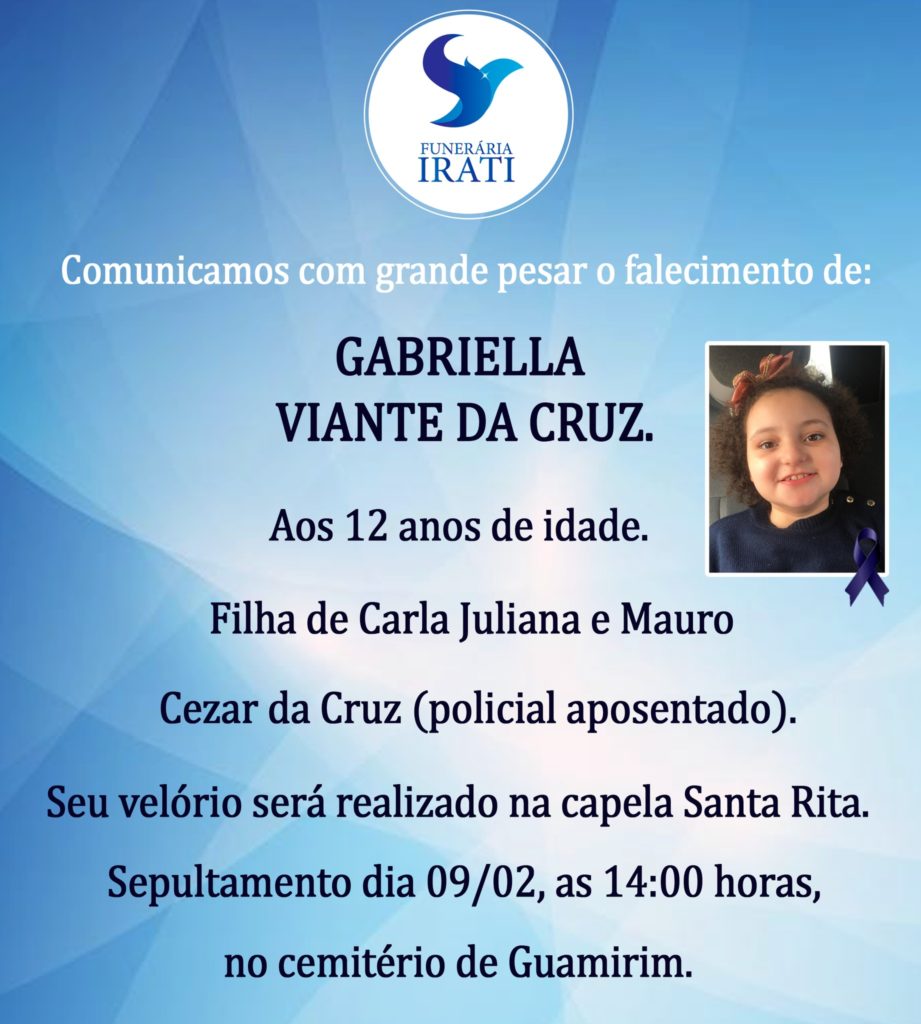 FUNERÁRIA
IRATI

Comunicamos com grande pesar o falecimento de:

GABRIELLA
VIANTE DA CRUZ.

Aos 12 anos de idade.

Filha de Carla Juliana e Mauro

Cezar da Cruz (policial aposentado).

Seu velório será realizado na capela Santa Rita.

Sepultamento dia 09/02, as 14:00 horas,

no cemitério de Guamirim.